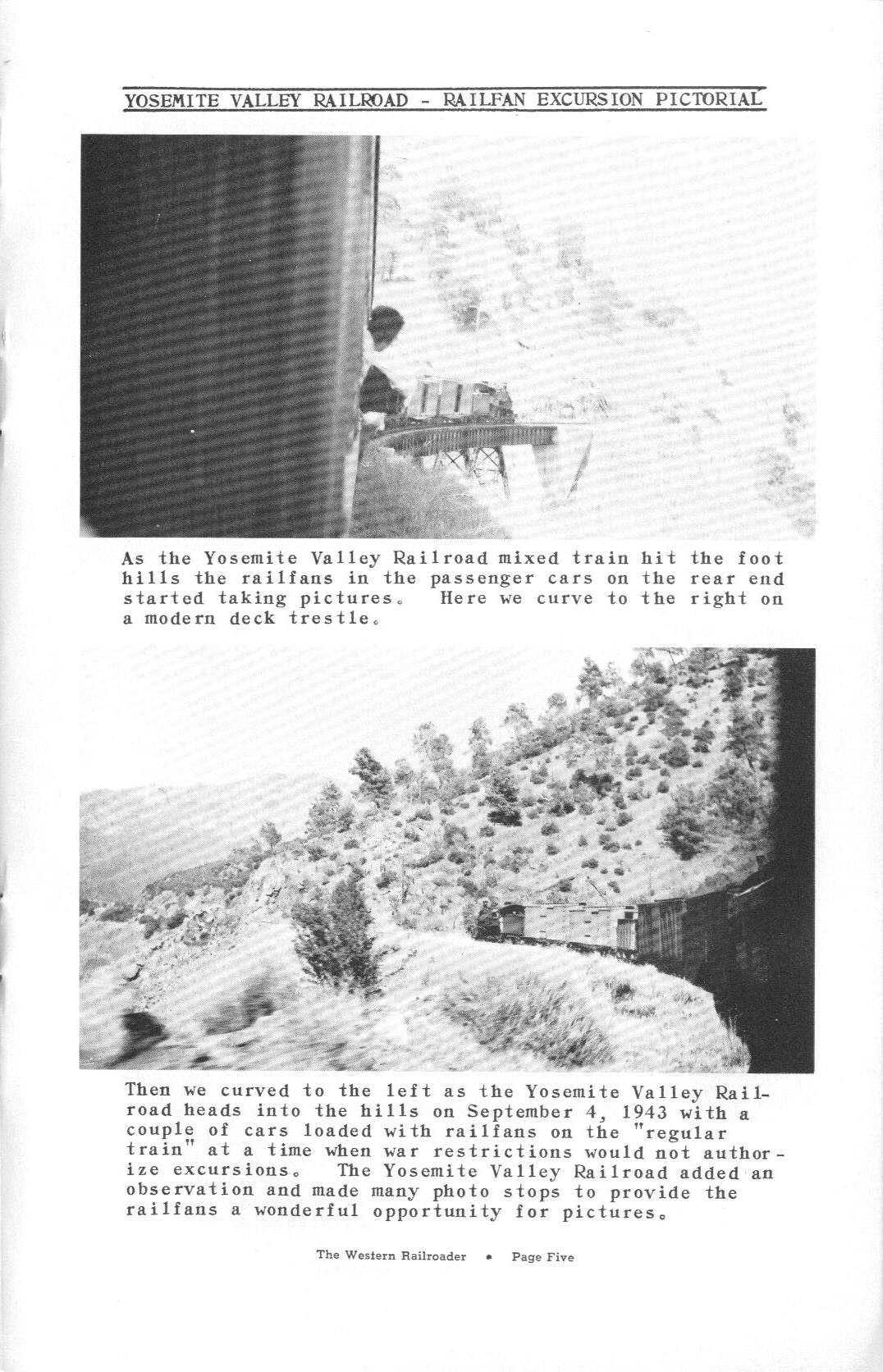 YOSEMITE VALLEY RAILROAD - RAILFAN EXCURSION PICTORIAL

As the Yosemite Valley Railroad mixed train hit the foot hills the railfans in the passenger cars on the rear end started taking pictures. Here we curve to the right on a modern deck trestle.

Then we curved to the left as the Yosemite Valley Railroad heads into the hills on September 4, 1943 with a couple of cars loaded with railfans on the "regular train" at a time when war restrictions would not authorize excursions. The Yosemite Valley Railroad added an observation and made many photo stops to provide the railfans a wonderful opportunity for pictures.

The Western Railroader • Page Five